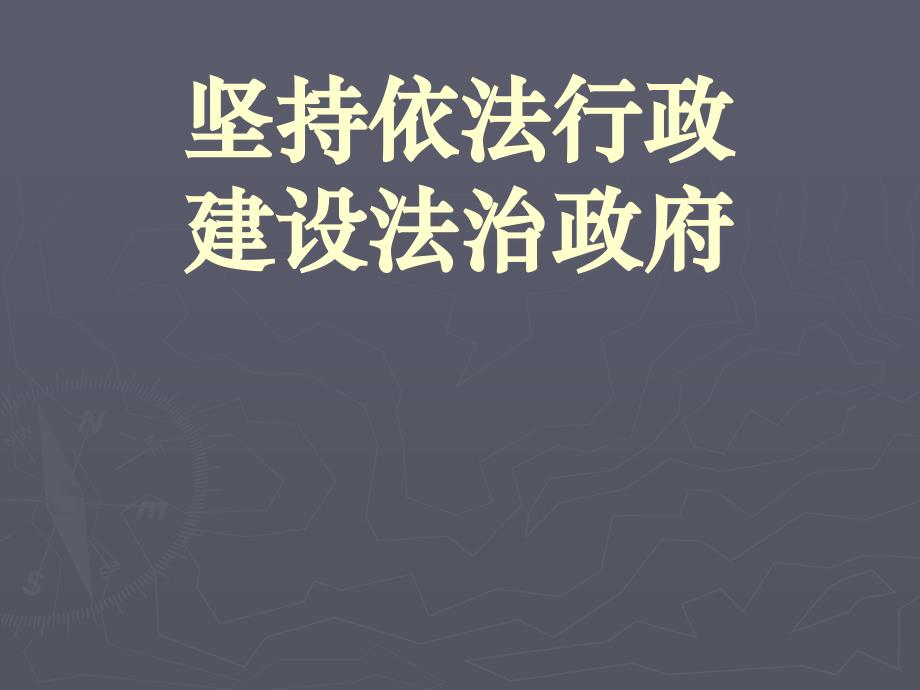 坚持依法行政
建设法治政府